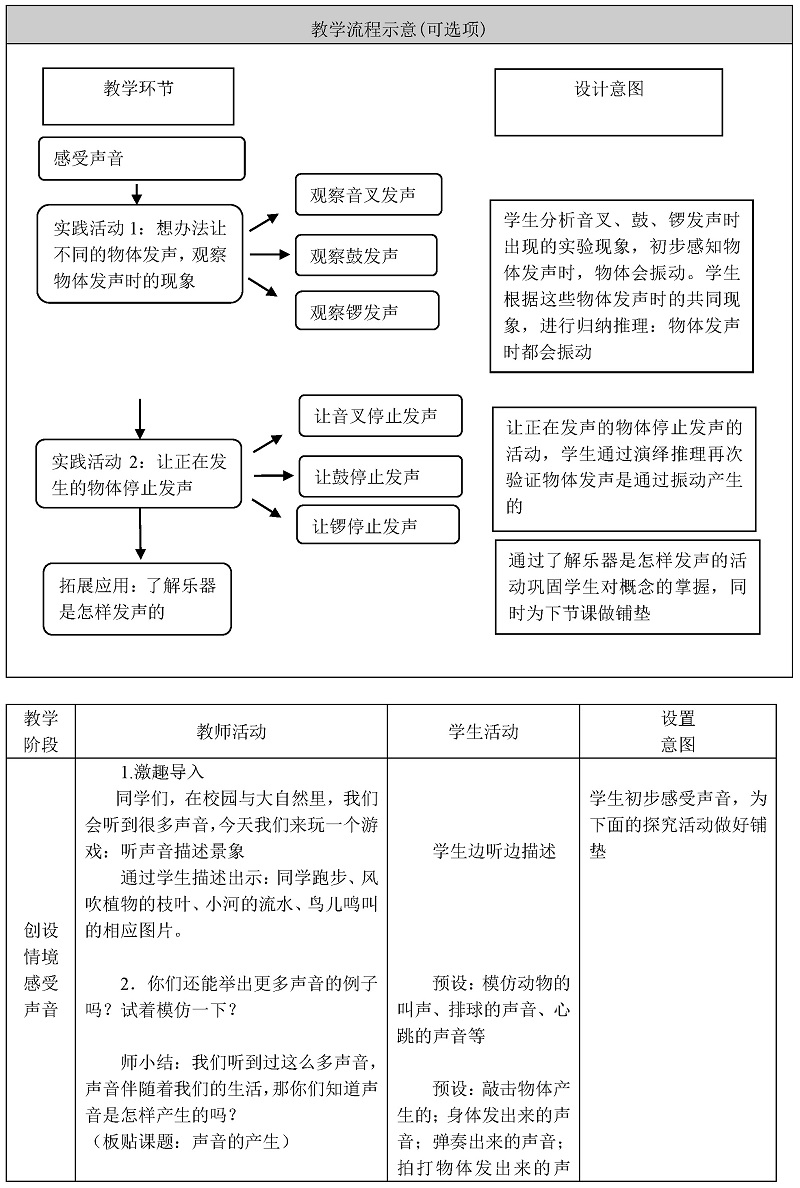 教学流程示意(可选项)

教学环节

设计意图

感受声音

实践活动 1：想办法让不同的物体发声，观察物体发声时的现象

观察音叉发声

观察鼓发声

观察锣发声

学生分析音叉、鼓、锣发声时出现的实验现象，初步感知物体发声时，物体会振动。学生根据这些物体发声时的共同现象，进行归纳推理：物体发声时都会振动

实践活动 2：让正在发生的物体停止发声

让音叉停止发声

让鼓停止发声

让锣停止发声

让正在发声的物体停止发声的活动，学生通过演绎推理再次验证物体发声是通过振动产生的

拓展应用：了解乐器是怎样发声的

通过了解乐器是怎样发声的活动巩固学生对概念的掌握，同时为下节课做铺垫

| 教学阶段 | 教师活动 | 学生活动 | 设置意图 |
|---|---|---|---|
| 创设情境感受声音 | 1.激趣导入<br>同学们，在校园与大自然里，我们会听到很多声音，今天我们来玩一个游戏：听声音描述景象<br>通过学生描述出示：同学跑步、风吹植物的枝叶、小河的流水、鸟儿鸣叫的相应图片。<br><br>2．你们还能举出更多声音的例子吗？试着模仿一下？<br><br>师小结：我们听到过这么多声音，声音伴随着我们的生活，那你们知道声音是怎样产生的吗？<br>（板贴课题：声音的产生） | 学生边听边描述<br><br>预设：模仿动物的叫声、排球的声音、心跳的声音等<br><br>预设：敲击物体产生的；身体发出来的声音；弹奏出来的声音；拍打物体发出来的声 | 学生初步感受声音，为下面的探究活动做好铺垫 |